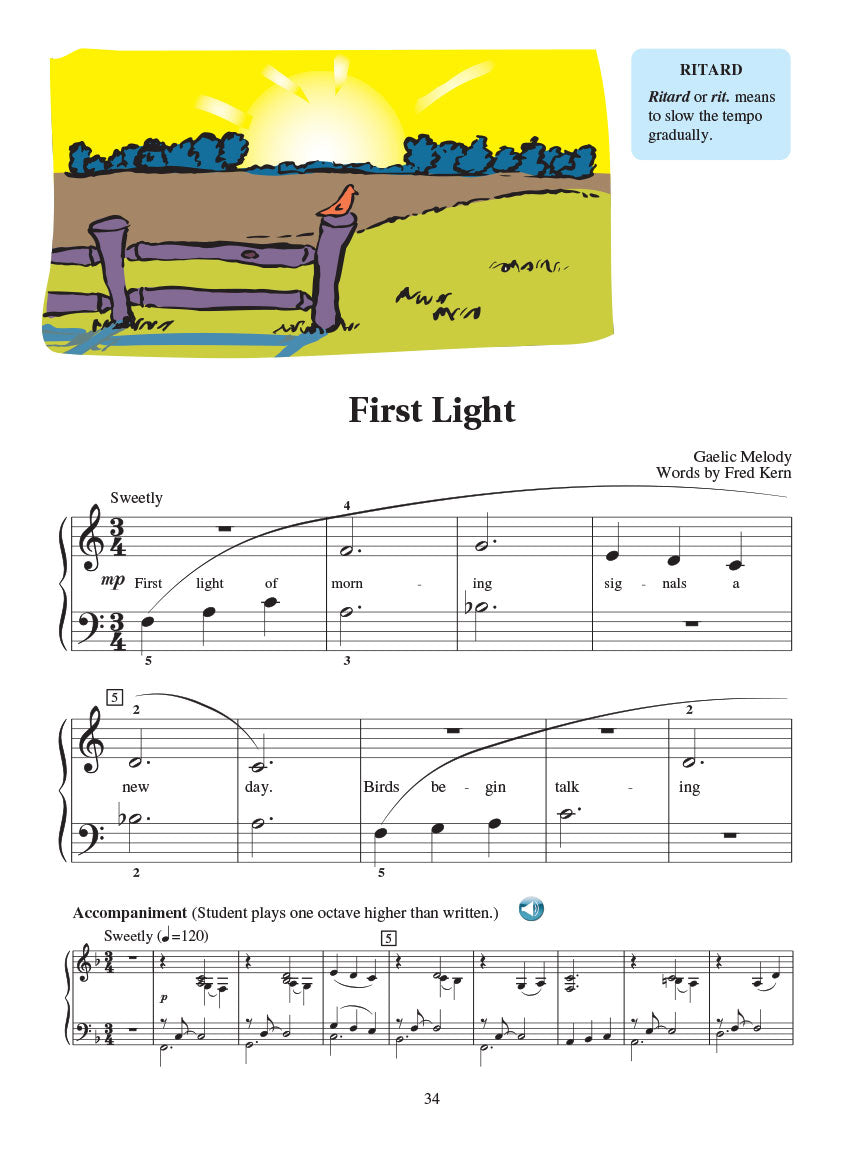 RITARD

Ritard or rit. means to slow the tempo gradually.

First Light

Gaelic Melody
Words by Fred Kern

Sweetly

4

mp First light of morn - ing sig - nals a

5 3

5

2 2

new day. Birds be - gin talk - ing

2 5

Accompaniment (Student plays one octave higher than written.)

Sweetly (♩=120)

5

p

34